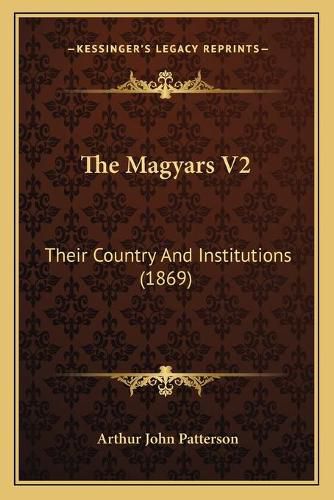 —KESSINGER'S LEGACY REPRINTS—

The Magyars V2

Their Country And Institutions (1869)

Arthur John Patterson